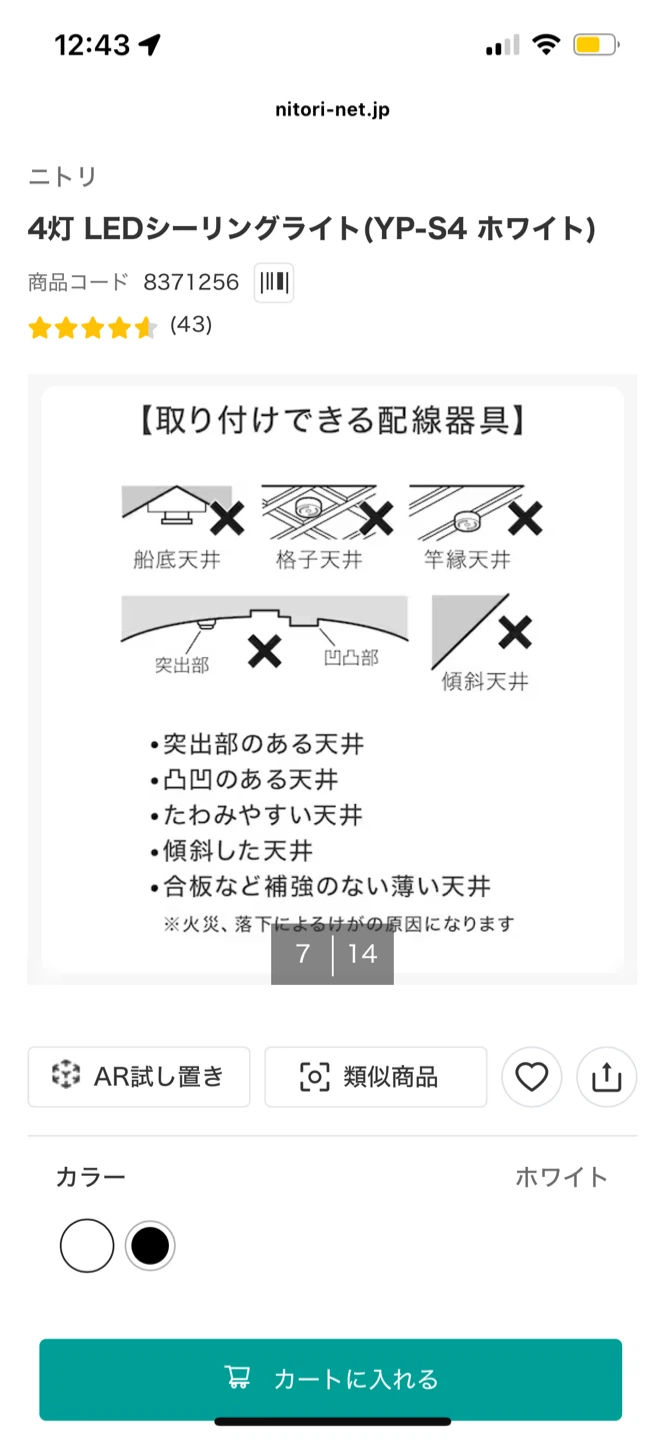 12:43

nitori-net.jp

ニトリ

4灯 LEDシーリングライト(YP-S4 ホワイト)

商品コード 8371256

(43)

【取り付けできる配線器具】

船底天井 格子天井 竿縁天井

突出部 凹凸部 傾斜天井

•突出部のある天井
•凸凹のある天井
•たわみやすい天井
•傾斜した天井
•合板など補強のない薄い天井
※火災、落下によるけがの原因になります

7 | 14

AR試し置き

類似商品

カラー ホワイト

カートに入れる